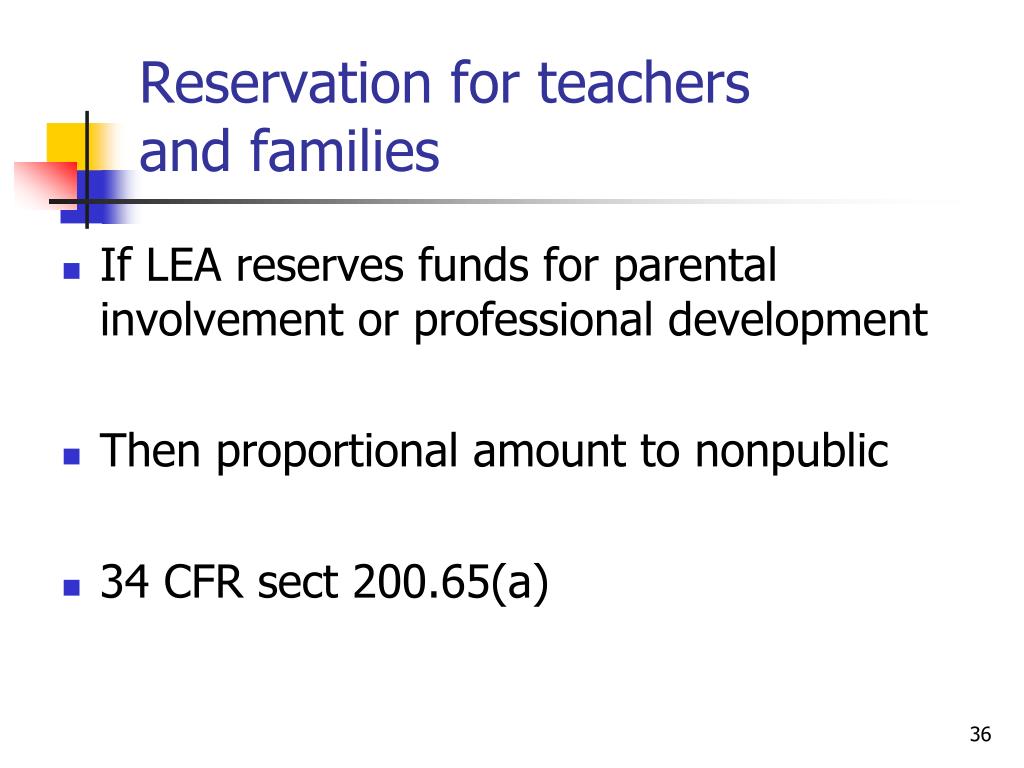 Reservation for teachers and families

If LEA reserves funds for parental involvement or professional development

Then proportional amount to nonpublic

34 CFR sect 200.65(a)

36